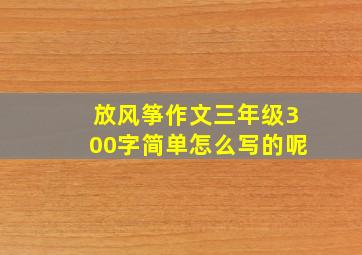 放风筝作文三年级300字简单怎么写的呢